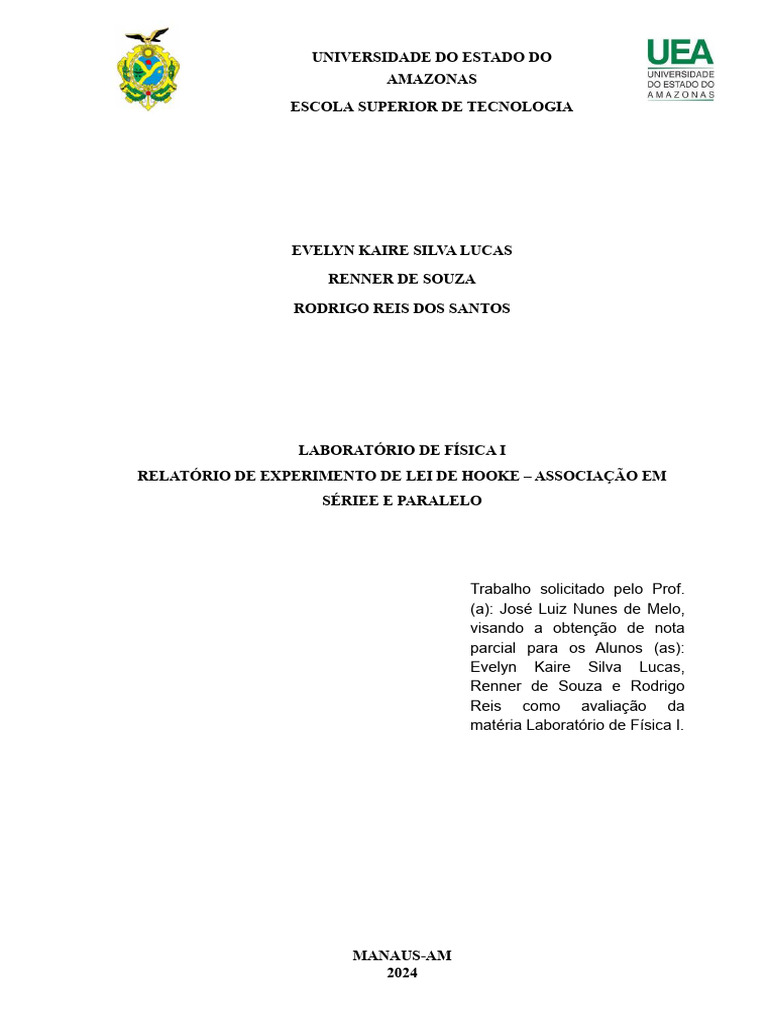 UNIVERSIDADE DO ESTADO DO AMAZONAS
ESCOLA SUPERIOR DE TECNOLOGIA

UEA
UNIVERSIDADE DO ESTADO DO AMAZONAS

EVELYN KAIRE SILVA LUCAS
RENNER DE SOUZA
RODRIGO REIS DOS SANTOS

LABORATÓRIO DE FÍSICA I
RELATÓRIO DE EXPERIMENTO DE LEI DE HOOKE – ASSOCIAÇÃO EM SÉRIEE E PARALELO

Trabalho solicitado pelo Prof. (a): José Luiz Nunes de Melo, visando a obtenção de nota parcial para os Alunos (as): Evelyn Kaire Silva Lucas, Renner de Souza e Rodrigo Reis como avaliação da matéria Laboratório de Física I.

MANAUS-AM
2024